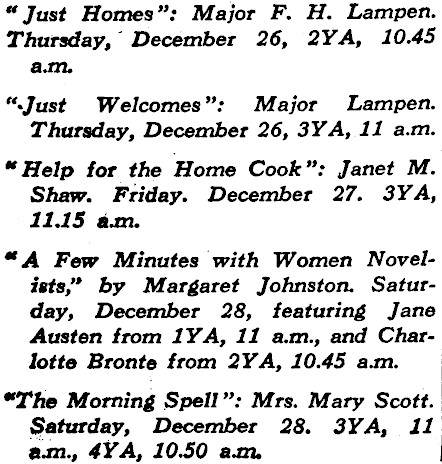 "Just Homes": Major F. H. Lampen. Thursday, December 26, 2YA, 10.45 a.m.

"Just Welcomes": Major Lampen. Thursday, December 26, 3YA, 11 a.m.

"Help for the Home Cook": Janet M. Shaw. Friday. December 27. 3YA, 11.15 a.m.

"A Few Minutes with Women Novelists," by Margaret Johnston. Saturday, December 28, featuring Jane Austen from 1YA, 11 a.m., and Charlotte Bronte from 2YA, 10.45 a.m.

"The Morning Spell": Mrs. Mary Scott. Saturday, December 28. 3YA, 11 a.m., 4YA, 10.50 a.m.